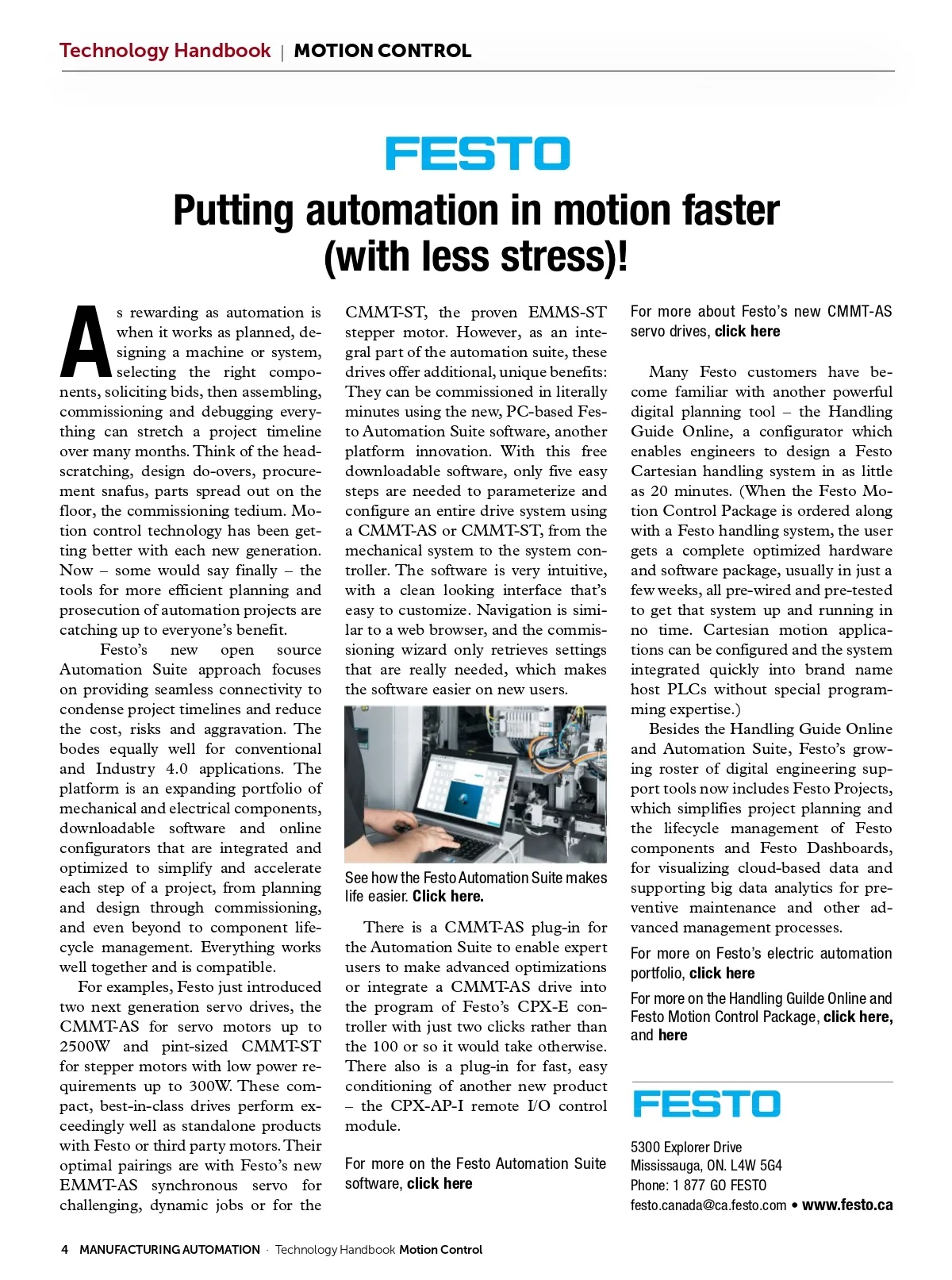 Technology Handbook | MOTION CONTROL

FESTO

Putting automation in motion faster (with less stress)!

As rewarding as automation is when it works as planned, designing a machine or system, selecting the right components, soliciting bids, then assembling, commissioning and debugging everything can stretch a project timeline over many months. Think of the head-scratching, design do-overs, procurement snafus, parts spread out on the floor, the commissioning tedium. Motion control technology has been getting better with each new generation. Now – some would say finally – the tools for more efficient planning and prosecution of automation projects are catching up to everyone's benefit.

Festo's new open source Automation Suite approach focuses on providing seamless connectivity to condense project timelines and reduce the cost, risks and aggravation. The bodes equally well for conventional and Industry 4.0 applications. The platform is an expanding portfolio of mechanical and electrical components, downloadable software and online configurators that are integrated and optimized to simplify and accelerate each step of a project, from planning and design through commissioning, and even beyond to component lifecycle management. Everything works well together and is compatible.

For examples, Festo just introduced two next generation servo drives, the CMMT-AS for servo motors up to 2500W and pint-sized CMMT-ST for stepper motors with low power requirements up to 300W. These compact, best-in-class drives perform exceedingly well as standalone products with Festo or third party motors. Their optimal pairings are with Festo's new EMMT-AS synchronous servo for challenging, dynamic jobs or for the CMMT-ST, the proven EMMS-ST stepper motor. However, as an integral part of the automation suite, these drives offer additional, unique benefits: They can be commissioned in literally minutes using the new, PC-based Festo Automation Suite software, another platform innovation. With this free downloadable software, only five easy steps are needed to parameterize and configure an entire drive system using a CMMT-AS or CMMT-ST, from the mechanical system to the system controller. The software is very intuitive, with a clean looking interface that's easy to customize. Navigation is similar to a web browser, and the commissioning wizard only retrieves settings that are really needed, which makes the software easier on new users.

See how the Festo Automation Suite makes life easier. Click here.

There is a CMMT-AS plug-in for the Automation Suite to enable expert users to make advanced optimizations or integrate a CMMT-AS drive into the program of Festo's CPX-E controller with just two clicks rather than the 100 or so it would take otherwise. There also is a plug-in for fast, easy conditioning of another new product – the CPX-AP-I remote I/O control module.

For more on the Festo Automation Suite software, click here

For more about Festo's new CMMT-AS servo drives, click here

Many Festo customers have become familiar with another powerful digital planning tool – the Handling Guide Online, a configurator which enables engineers to design a Festo Cartesian handling system in as little as 20 minutes. (When the Festo Motion Control Package is ordered along with a Festo handling system, the user gets a complete optimized hardware and software package, usually in just a few weeks, all pre-wired and pre-tested to get that system up and running in no time. Cartesian motion applications can be configured and the system integrated quickly into brand name host PLCs without special programming expertise.)

Besides the Handling Guide Online and Automation Suite, Festo's growing roster of digital engineering support tools now includes Festo Projects, which simplifies project planning and the lifecycle management of Festo components and Festo Dashboards, for visualizing cloud-based data and supporting big data analytics for preventive maintenance and other advanced management processes.

For more on Festo's electric automation portfolio, click here

For more on the Handling Guilde Online and Festo Motion Control Package, click here, and here

FESTO

5300 Explorer Drive
Mississauga, ON. L4W 5G4
Phone: 1 877 GO FESTO
festo.canada@ca.festo.com • www.festo.ca

4 MANUFACTURING AUTOMATION · Technology Handbook Motion Control